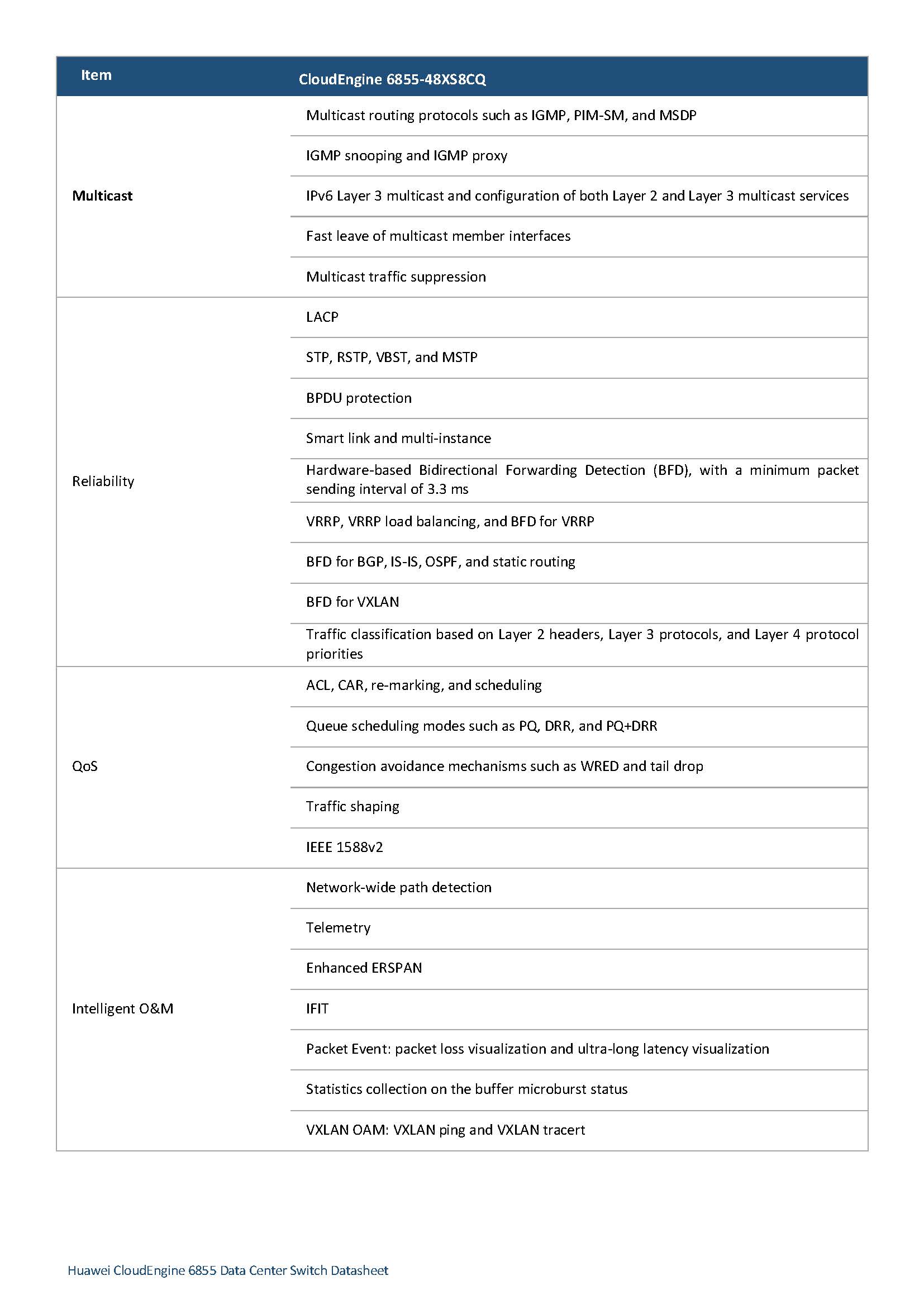 | Item | CloudEngine 6855-48XS8CQ |
|---|---|
| **Multicast** | Multicast routing protocols such as IGMP, PIM-SM, and MSDP |
| | IGMP snooping and IGMP proxy |
| | IPv6 Layer 3 multicast and configuration of both Layer 2 and Layer 3 multicast services |
| | Fast leave of multicast member interfaces |
| | Multicast traffic suppression |
| Reliability | LACP |
| | STP, RSTP, VBST, and MSTP |
| | BPDU protection |
| | Smart link and multi-instance |
| | Hardware-based Bidirectional Forwarding Detection (BFD), with a minimum packet sending interval of 3.3 ms |
| | VRRP, VRRP load balancing, and BFD for VRRP |
| | BFD for BGP, IS-IS, OSPF, and static routing |
| | BFD for VXLAN |
| | Traffic classification based on Layer 2 headers, Layer 3 protocols, and Layer 4 protocol priorities |
| QoS | ACL, CAR, re-marking, and scheduling |
| | Queue scheduling modes such as PQ, DRR, and PQ+DRR |
| | Congestion avoidance mechanisms such as WRED and tail drop |
| | Traffic shaping |
| | IEEE 1588v2 |
| Intelligent O&M | Network-wide path detection |
| | Telemetry |
| | Enhanced ERSPAN |
| | IFIT |
| | Packet Event: packet loss visualization and ultra-long latency visualization |
| | Statistics collection on the buffer microburst status |
| | VXLAN OAM: VXLAN ping and VXLAN tracert |

Huawei CloudEngine 6855 Data Center Switch Datasheet